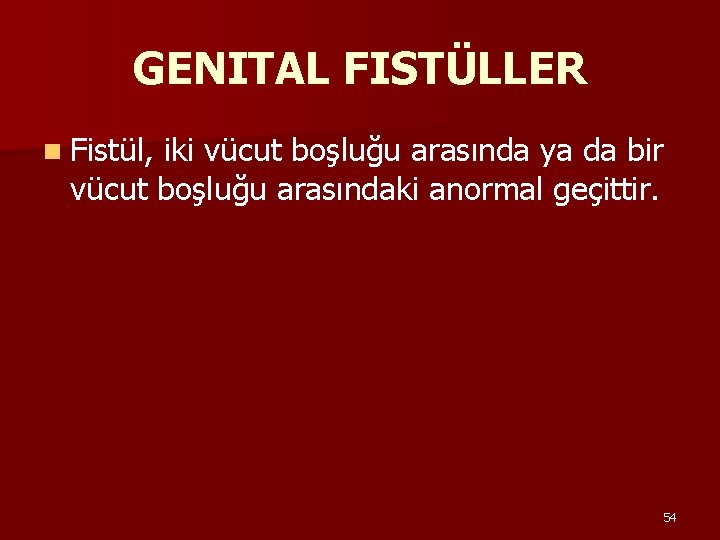 GENITAL FISTÜLLER

Fistül, iki vücut boşluğu arasında ya da bir vücut boşluğu arasındaki anormal geçittir.

54